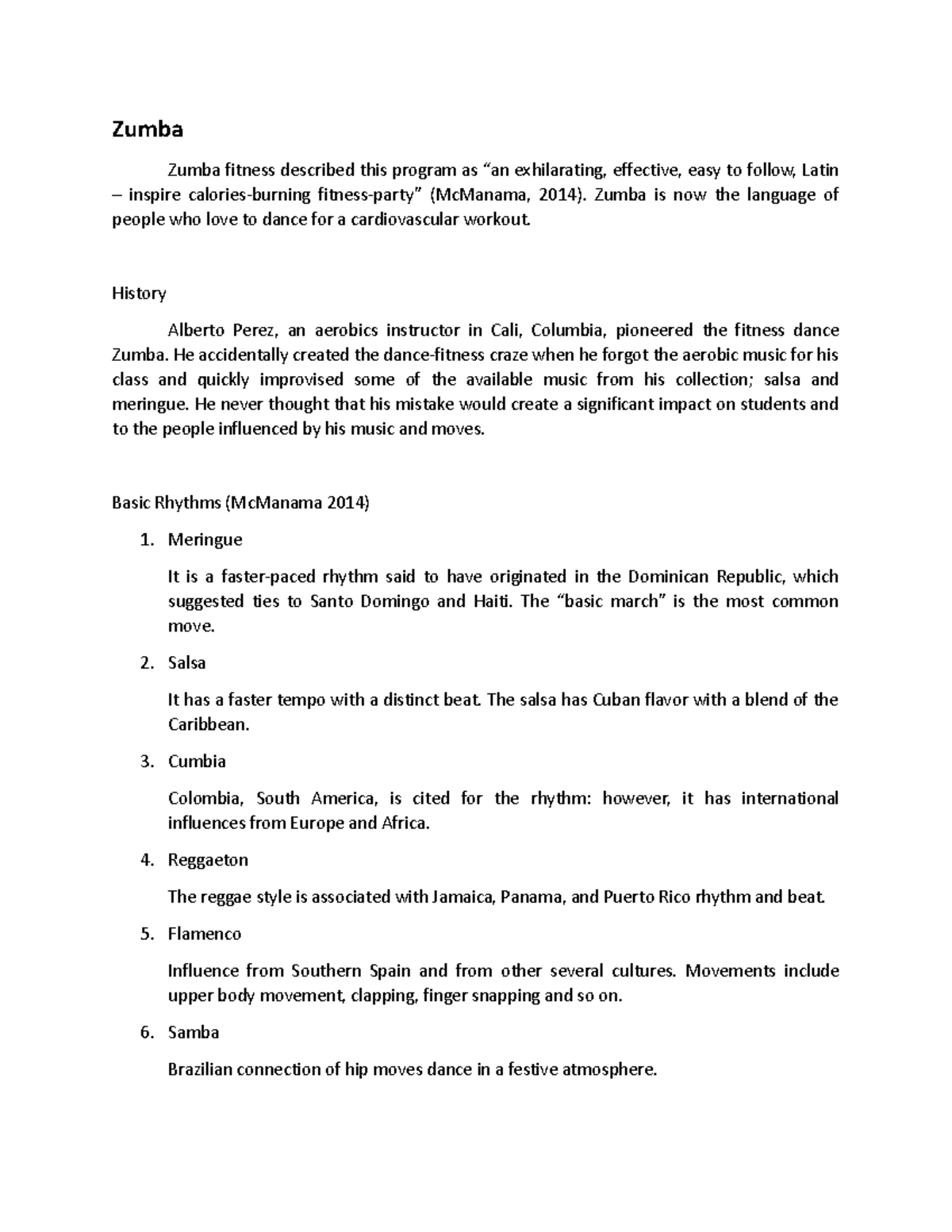 Zumba

Zumba fitness described this program as “an exhilarating, effective, easy to follow, Latin – inspire calories-burning fitness-party” (McManama, 2014). Zumba is now the language of people who love to dance for a cardiovascular workout.

History

Alberto Perez, an aerobics instructor in Cali, Columbia, pioneered the fitness dance Zumba. He accidentally created the dance-fitness craze when he forgot the aerobic music for his class and quickly improvised some of the available music from his collection; salsa and meringue. He never thought that his mistake would create a significant impact on students and to the people influenced by his music and moves.

Basic Rhythms (McManama 2014)

1. Meringue

It is a faster-paced rhythm said to have originated in the Dominican Republic, which suggested ties to Santo Domingo and Haiti. The “basic march” is the most common move.

2. Salsa

It has a faster tempo with a distinct beat. The salsa has Cuban flavor with a blend of the Caribbean.

3. Cumbia

Colombia, South America, is cited for the rhythm: however, it has international influences from Europe and Africa.

4. Reggaeton

The reggae style is associated with Jamaica, Panama, and Puerto Rico rhythm and beat.

5. Flamenco

Influence from Southern Spain and from other several cultures. Movements include upper body movement, clapping, finger snapping and so on.

6. Samba

Brazilian connection of hip moves dance in a festive atmosphere.